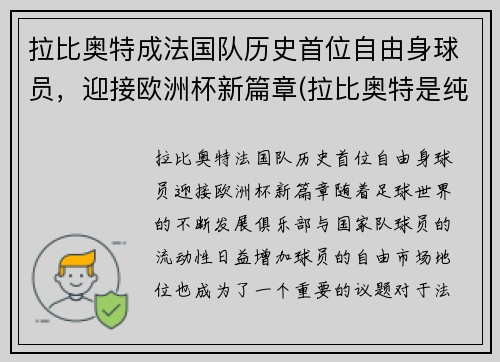 拉比奥特成法国队历史首位自由身球员，迎接欧洲杯新篇章(拉比奥特是纯

拉比奥特法国队历史首位自由身球员迎接欧洲杯新篇章随着足球世界的不断发展俱乐部与国家队球员的流动性日益增加球员的自由市场地位也成为了一个重要的议题对于法